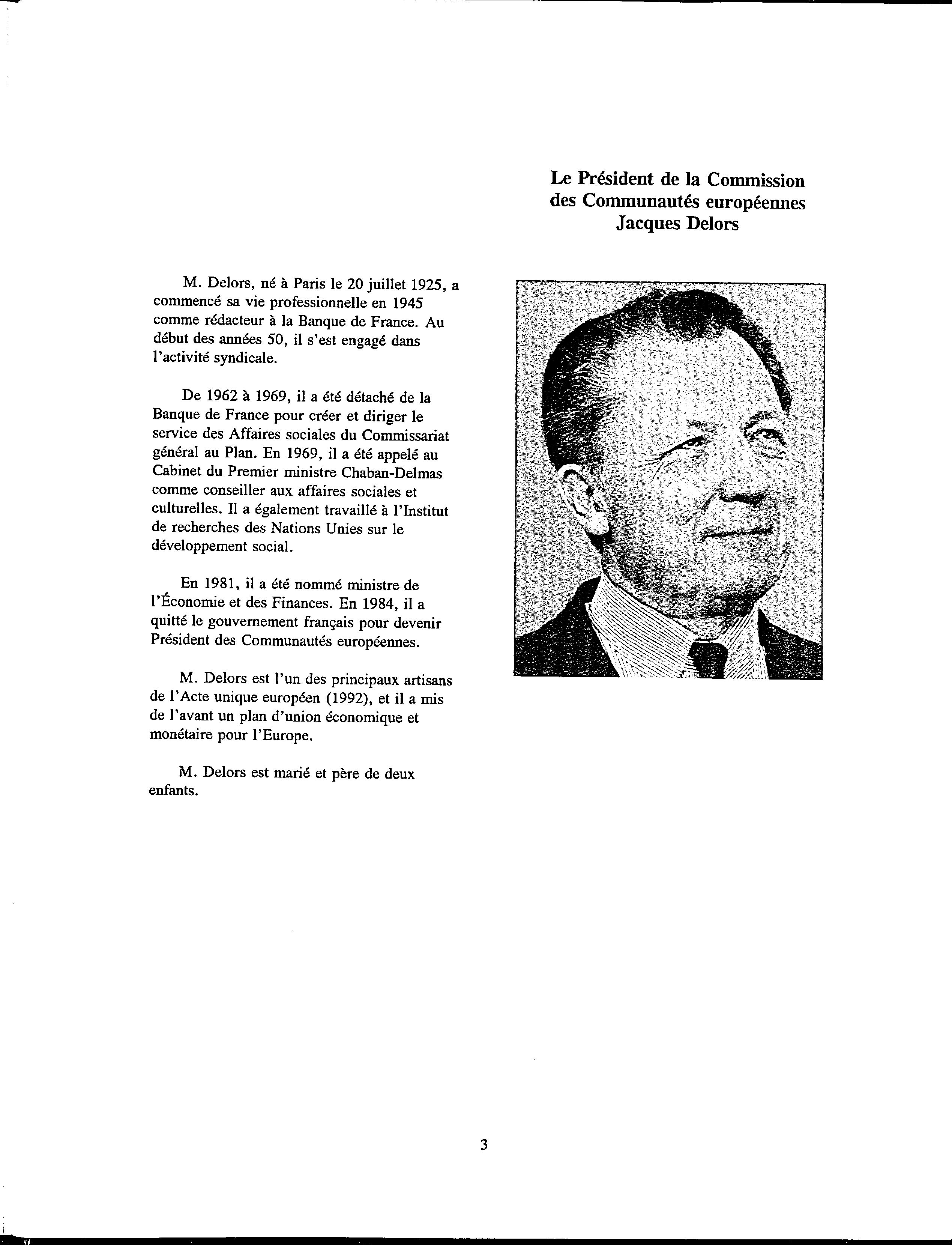 Le Président de la Commission des Communautés européennes
Jacques Delors

M. Delors, né à Paris le 20 juillet 1925, a commencé sa vie professionnelle en 1945 comme rédacteur à la Banque de France. Au début des années 50, il s'est engagé dans l'activité syndicale.

De 1962 à 1969, il a été détaché de la Banque de France pour créer et diriger le service des Affaires sociales du Commissariat général au Plan. En 1969, il a été appelé au Cabinet du Premier ministre Chaban-Delmas comme conseiller aux affaires sociales et culturelles. Il a également travaillé à l'Institut de recherches des Nations Unies sur le développement social.

En 1981, il a été nommé ministre de l'Économie et des Finances. En 1984, il a quitté le gouvernement français pour devenir Président des Communautés européennes.

M. Delors est l'un des principaux artisans de l'Acte unique européen (1992), et il a mis de l'avant un plan d'union économique et monétaire pour l'Europe.

M. Delors est marié et père de deux enfants.

3